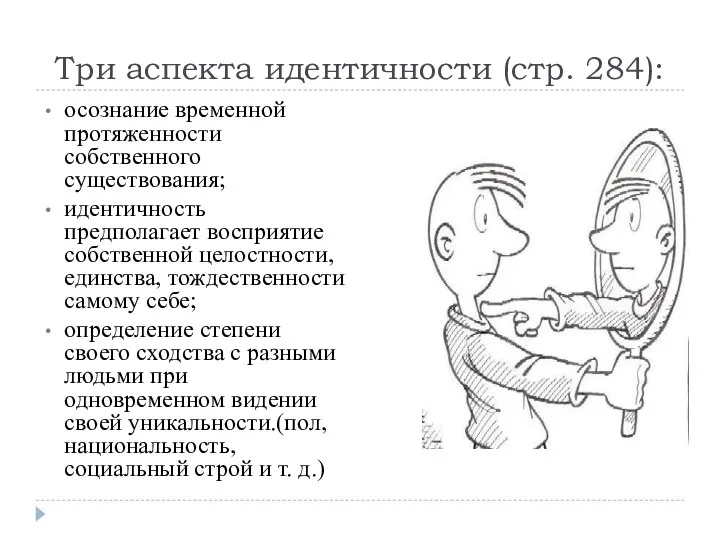 Три аспекта идентичности (стр. 284):

• осознание временной протяженности собственного существования;

• идентичность предполагает восприятие собственной целостности, единства, тождественности самому себе;

• определение степени своего сходства с разными людьми при одновременном видении своей уникальности.(пол, национальность, социальный строй и т. д.)